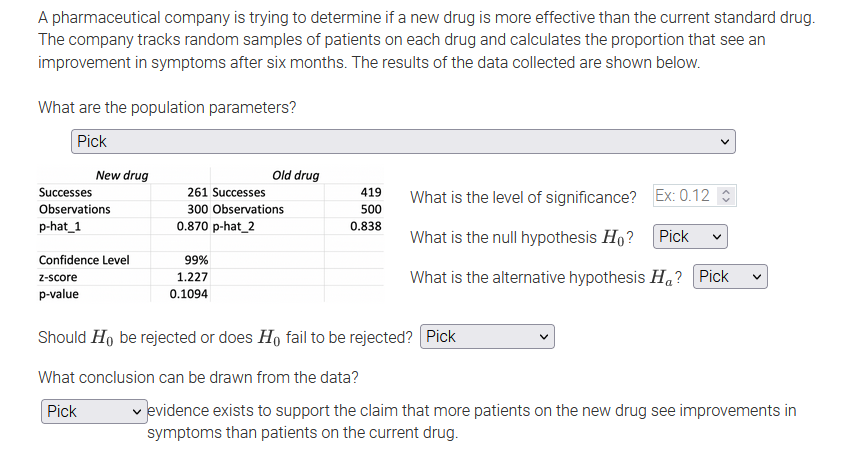 A pharmaceutical company is trying to determine if a new drug is more effective than the current standard drug. The company tracks random samples of patients on each drug and calculates the proportion that see an improvement in symptoms after six months. The results of the data collected are shown below.

What are the population parameters?

Pick

| New drug | | Old drug | |
|---|---|---|---|
| Successes | 261 | Successes | 419 |
| Observations | 300 | Observations | 500 |
| p-hat_1 | 0.870 | p-hat_2 | 0.838 |
| | | | |
| Confidence Level | 99% | | |
| z-score | 1.227 | | |
| p-value | 0.1094 | | |

What is the level of significance? Ex: 0.12

What is the null hypothesis $H_0$? Pick

What is the alternative hypothesis $H_a$? Pick

Should $H_0$ be rejected or does $H_0$ fail to be rejected? Pick

What conclusion can be drawn from the data?

Pick evidence exists to support the claim that more patients on the new drug see improvements in symptoms than patients on the current drug.